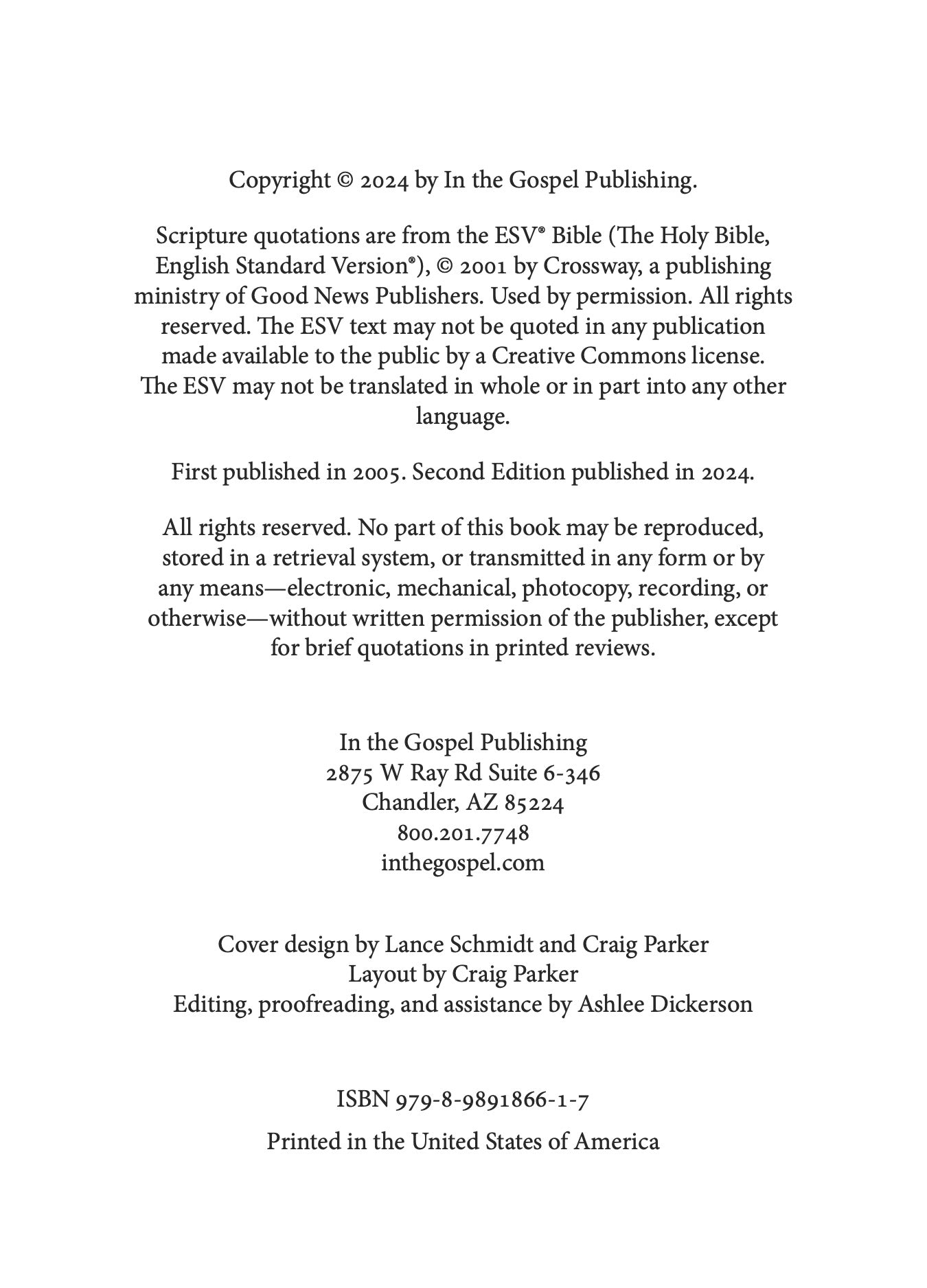 Copyright © 2024 by In the Gospel Publishing.

Scripture quotations are from the ESV® Bible (The Holy Bible, English Standard Version®), © 2001 by Crossway, a publishing ministry of Good News Publishers. Used by permission. All rights reserved. The ESV text may not be quoted in any publication made available to the public by a Creative Commons license. The ESV may not be translated in whole or in part into any other language.

First published in 2005. Second Edition published in 2024.

All rights reserved. No part of this book may be reproduced, stored in a retrieval system, or transmitted in any form or by any means—electronic, mechanical, photocopy, recording, or otherwise—without written permission of the publisher, except for brief quotations in printed reviews.

In the Gospel Publishing
2875 W Ray Rd Suite 6-346
Chandler, AZ 85224
800.201.7748
inthegospel.com

Cover design by Lance Schmidt and Craig Parker
Layout by Craig Parker
Editing, proofreading, and assistance by Ashlee Dickerson

ISBN 979-8-9891866-1-7

Printed in the United States of America